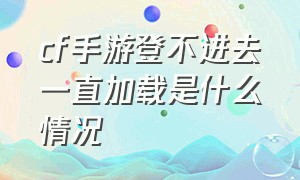 cf手游登不进去一直加载是什么情况